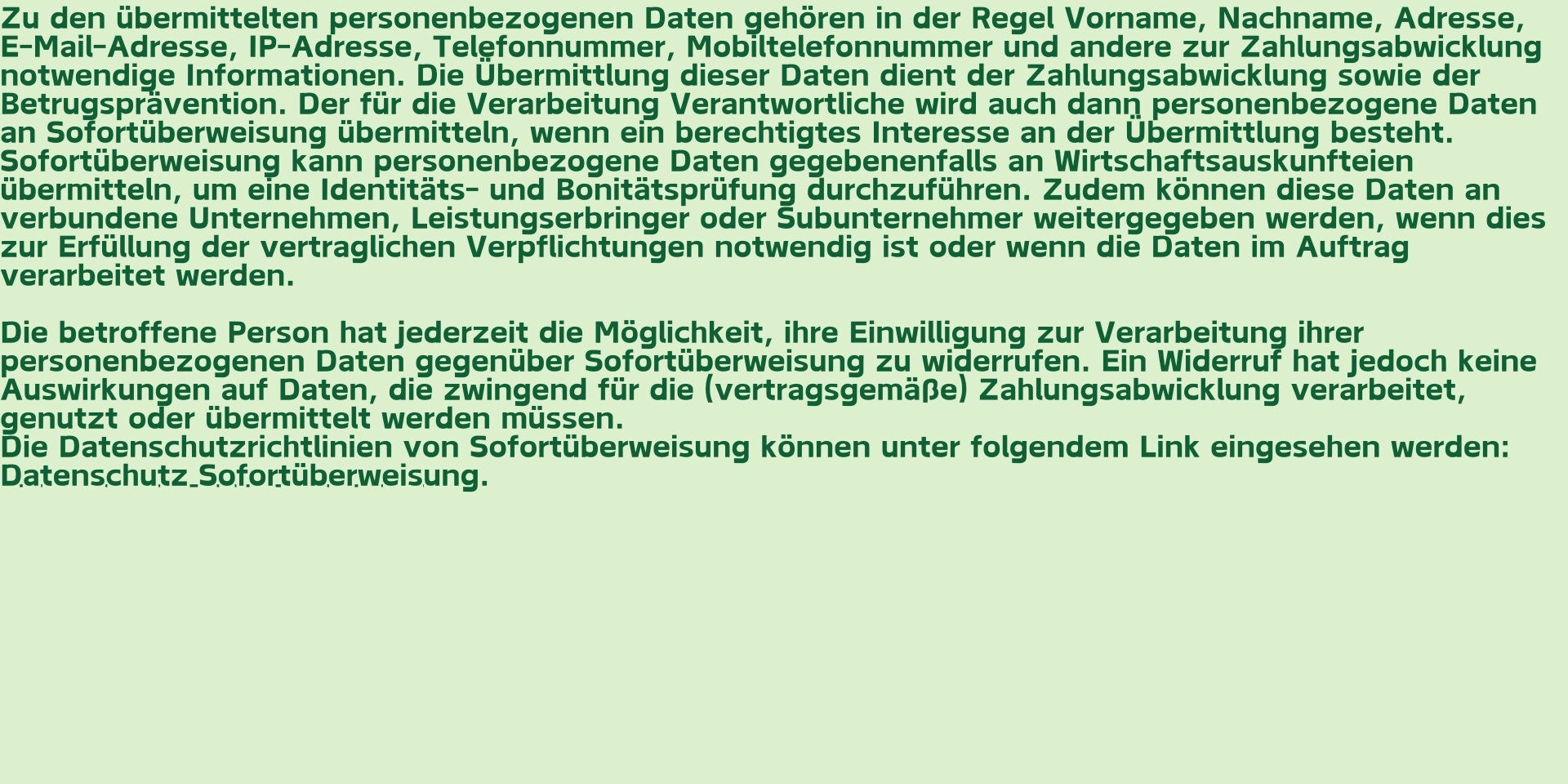 Zu den übermittelten personenbezogenen Daten gehören in der Regel Vorname, Nachname, Adresse, E-Mail-Adresse, IP-Adresse, Telefonnummer, Mobiltelefonnummer und andere zur Zahlungsabwicklung notwendige Informationen. Die Übermittlung dieser Daten dient der Zahlungsabwicklung sowie der Betrugsprävention. Der für die Verarbeitung Verantwortliche wird auch dann personenbezogene Daten an Sofortüberweisung übermitteln, wenn ein berechtigtes Interesse an der Übermittlung besteht. Sofortüberweisung kann personenbezogene Daten gegebenenfalls an Wirtschaftsauskunfteien übermitteln, um eine Identitäts- und Bonitätsprüfung durchzuführen. Zudem können diese Daten an verbundene Unternehmen, Leistungserbringer oder Subunternehmer weitergegeben werden, wenn dies zur Erfüllung der vertraglichen Verpflichtungen notwendig ist oder wenn die Daten im Auftrag verarbeitet werden.

Die betroffene Person hat jederzeit die Möglichkeit, ihre Einwilligung zur Verarbeitung ihrer personenbezogenen Daten gegenüber Sofortüberweisung zu widerrufen. Ein Widerruf hat jedoch keine Auswirkungen auf Daten, die zwingend für die (vertragsgemäße) Zahlungsabwicklung verarbeitet, genutzt oder übermittelt werden müssen.
Die Datenschutzrichtlinien von Sofortüberweisung können unter folgendem Link eingesehen werden: Datenschutz Sofortüberweisung.